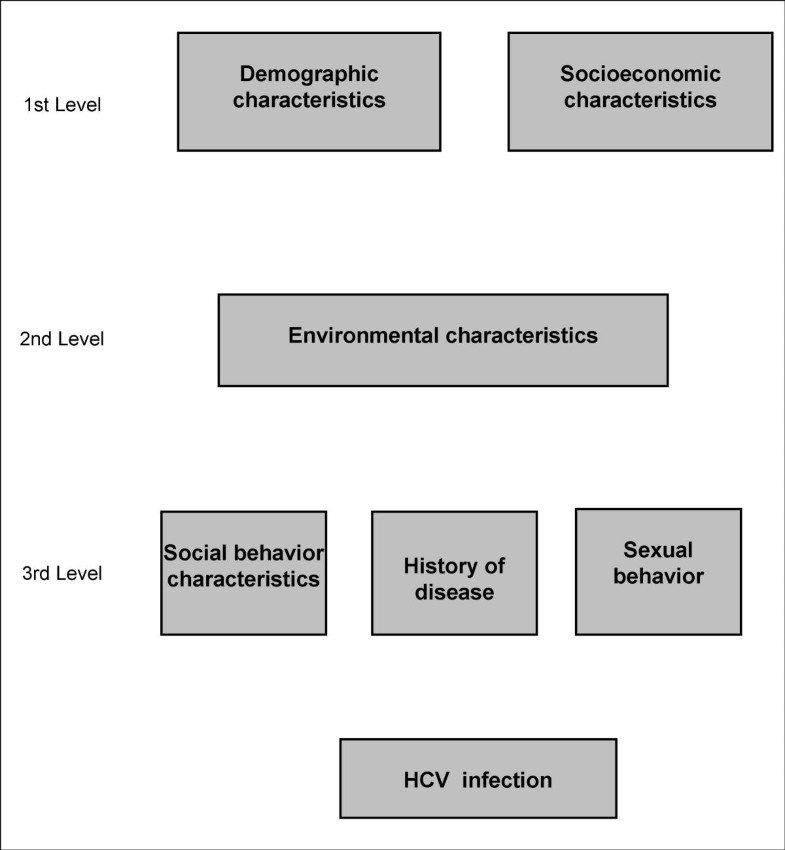 1st Level

Demographic characteristics

Socioeconomic characteristics

2nd Level

Environmental characteristics

3rd Level

Social behavior characteristics

History of disease

Sexual behavior

HCV infection